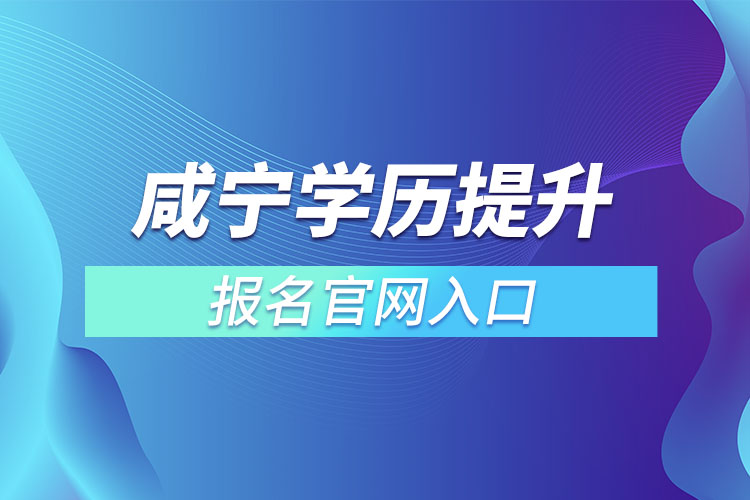 咸宁学历提升

报名官网入口